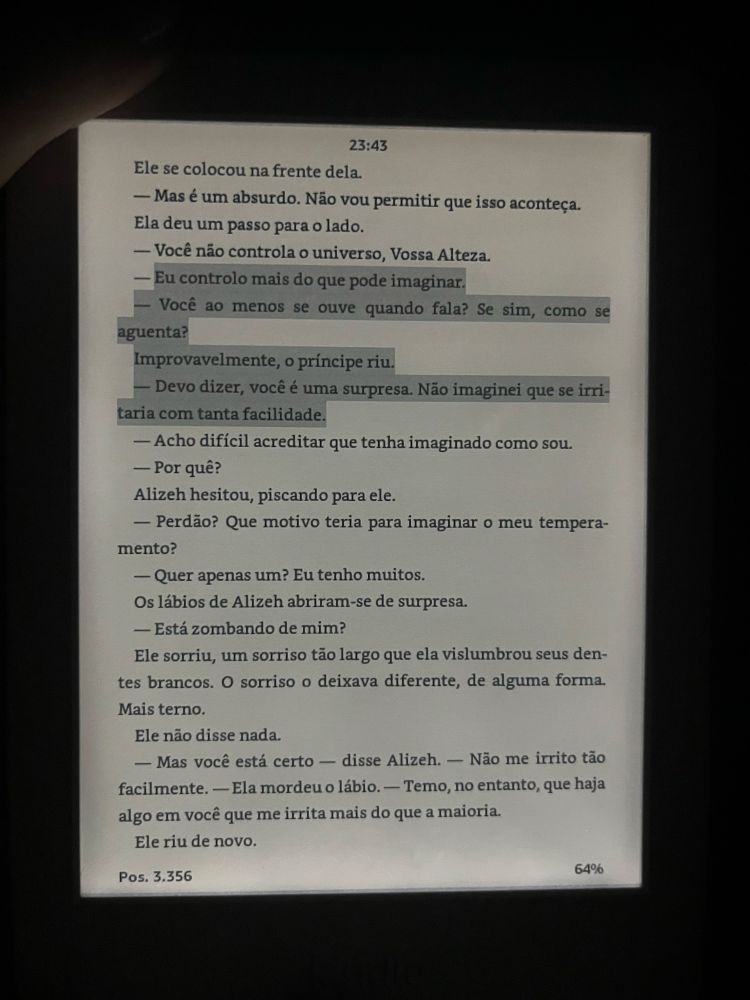 23:43

Ele se colocou na frente dela.

— Mas é um absurdo. Não vou permitir que isso aconteça.

Ela deu um passo para o lado.

— Você não controla o universo, Vossa Alteza.

— Eu controlo mais do que pode imaginar.

— Você ao menos se ouve quando fala? Se sim, como se aguenta?

Improvavelmente, o príncipe riu.

— Devo dizer, você é uma surpresa. Não imaginei que se irritaria com tanta facilidade.

— Acho difícil acreditar que tenha imaginado como sou.

— Por quê?

Alizeh hesitou, piscando para ele.

— Perdão? Que motivo teria para imaginar o meu temperamento?

— Quer apenas um? Eu tenho muitos.

Os lábios de Alizeh abriram-se de surpresa.

— Está zombando de mim?

Ele sorriu, um sorriso tão largo que ela vislumbrou seus dentes brancos. O sorriso o deixava diferente, de alguma forma. Mais terno.

Ele não disse nada.

— Mas você está certo — disse Alizeh. — Não me irrito tão facilmente. — Ela mordeu o lábio. — Temo, no entanto, que haja algo em você que me irrita mais do que a maioria.

Ele riu de novo.

Pos. 3.356

64%